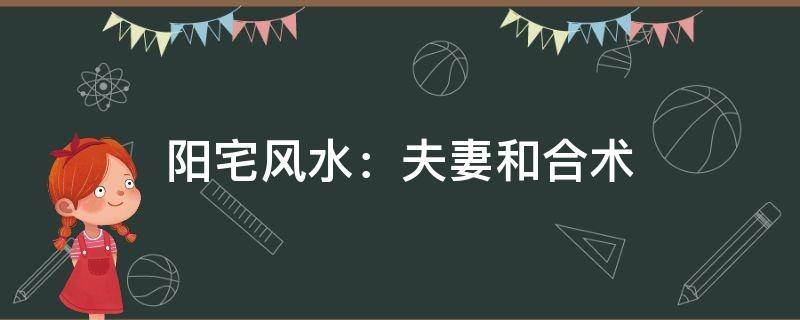 阳宅风水：夫妻和合术